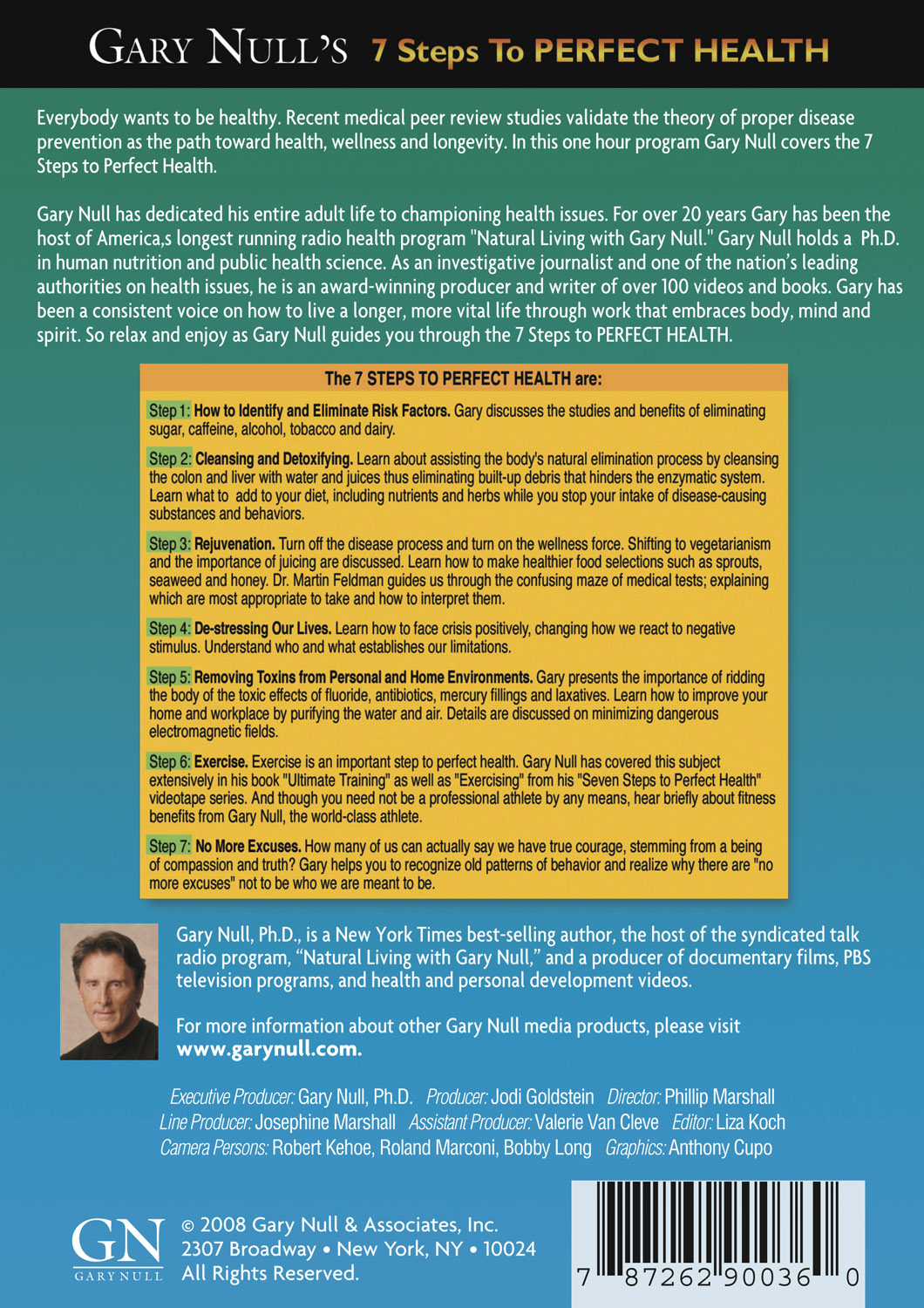 GARY NULL'S 7 Steps To PERFECT HEALTH

Everybody wants to be healthy. Recent medical peer review studies validate the theory of proper disease prevention as the path toward health, wellness and longevity. In this one hour program Gary Null covers the 7 Steps to Perfect Health.

Gary Null has dedicated his entire adult life to championing health issues. For over 20 years Gary has been the host of America,s longest running radio health program "Natural Living with Gary Null." Gary Null holds a Ph.D. in human nutrition and public health science. As an investigative journalist and one of the nation's leading authorities on health issues, he is an award-winning producer and writer of over 100 videos and books. Gary has been a consistent voice on how to live a longer, more vital life through work that embraces body, mind and spirit. So relax and enjoy as Gary Null guides you through the 7 Steps to PERFECT HEALTH.

The 7 STEPS TO PERFECT HEALTH are:

Step 1: How to Identify and Eliminate Risk Factors. Gary discusses the studies and benefits of eliminating sugar, caffeine, alcohol, tobacco and dairy.

Step 2: Cleansing and Detoxifying. Learn about assisting the body's natural elimination process by cleansing the colon and liver with water and juices thus eliminating built-up debris that hinders the enzymatic system. Learn what to add to your diet, including nutrients and herbs while you stop your intake of disease-causing substances and behaviors.

Step 3: Rejuvenation. Turn off the disease process and turn on the wellness force. Shifting to vegetarianism and the importance of juicing are discussed. Learn how to make healthier food selections such as sprouts, seaweed and honey. Dr. Martin Feldman guides us through the confusing maze of medical tests; explaining which are most appropriate to take and how to interpret them.

Step 4: De-stressing Our Lives. Learn how to face crisis positively, changing how we react to negative stimulus. Understand who and what establishes our limitations.

Step 5: Removing Toxins from Personal and Home Environments. Gary presents the importance of ridding the body of the toxic effects of fluoride, antibiotics, mercury fillings and laxatives. Learn how to improve your home and workplace by purifying the water and air. Details are discussed on minimizing dangerous electromagnetic fields.

Step 6: Exercise. Exercise is an important step to perfect health. Gary Null has covered this subject extensively in his book "Ultimate Training" as well as "Exercising" from his "Seven Steps to Perfect Health" videotape series. And though you need not be a professional athlete by any means, hear briefly about fitness benefits from Gary Null, the world-class athlete.

Step 7: No More Excuses. How many of us can actually say we have true courage, stemming from a being of compassion and truth? Gary helps you to recognize old patterns of behavior and realize why there are "no more excuses" not to be who we are meant to be.

Gary Null, Ph.D., is a New York Times best-selling author, the host of the syndicated talk radio program, "Natural Living with Gary Null," and a producer of documentary films, PBS television programs, and health and personal development videos.

For more information about other Gary Null media products, please visit www.garynull.com.

Executive Producer: Gary Null, Ph.D. Producer: Jodi Goldstein Director: Phillip Marshall
Line Producer: Josephine Marshall Assistant Producer: Valerie Van Cleve Editor: Liza Koch
Camera Persons: Robert Kehoe, Roland Marconi, Bobby Long Graphics: Anthony Cupo

GN
GARY NULL

© 2008 Gary Null & Associates, Inc.
2307 Broadway • New York, NY • 10024
All Rights Reserved.

7 87262 90036 0